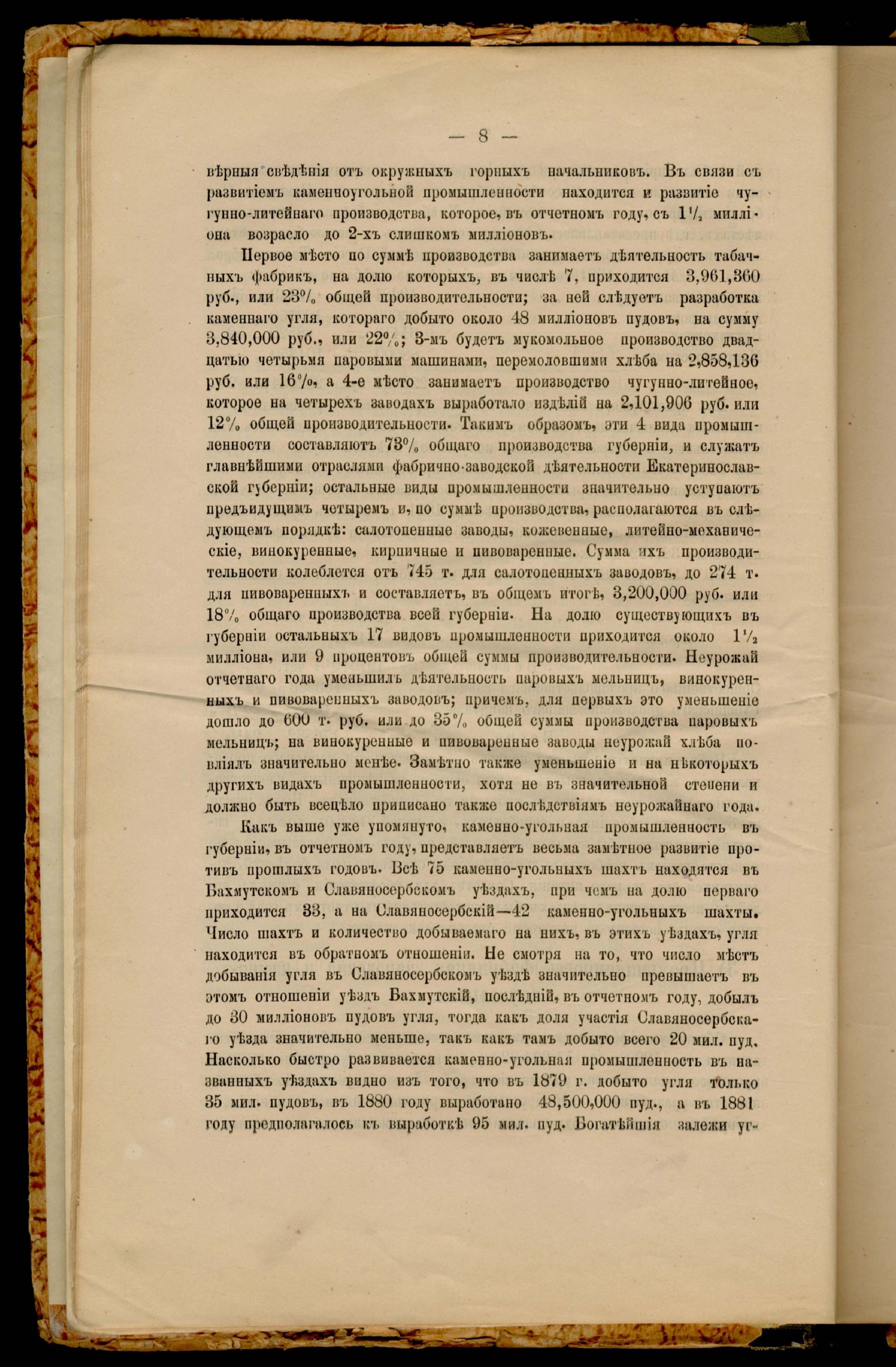 — 8 —

вѣрныя свѣдѣнія отъ окружныхъ горныхъ начальниковъ. Въ связи съ развитіемъ каменноугольной промышленности находится и развитіе чугунно-литейнаго производства, которое, въ отчетномъ году, съ $1\frac{1}{2}$ милліона возрасло до 2-хъ слишкомъ милліоновъ.

Первое мѣсто по суммѣ производства занимаетъ дѣятельность табачныхъ фабрикъ, на долю которыхъ, въ числѣ 7, приходится 3,961,360 руб., или 23% общей производительности; за ней слѣдуетъ разработка каменнаго угля, котораго добыто около 48 милліоновъ пудовъ, на сумму 3,840,000 руб., или 22%; 3-мъ будетъ мукомольное производство двадцатью четырьмя паровыми машинами, перемоловшими хлѣба на 2,858,136 руб. или 16%, а 4-е мѣсто занимаетъ производство чугунно-литейное, которое на четырехъ заводахъ выработало издѣлій на 2,101,906 руб. или 12% общей производительности. Такимъ образомъ, эти 4 вида промышленности составляютъ 73% общаго производства губерніи, и служатъ главнѣйшими отраслями фабрично-заводской дѣятельности Екатеринославской губерніи; остальные виды промышленности значительно уступаютъ предъидущимъ четыремъ и, по суммѣ производства, располагаются въ слѣдующемъ порядкѣ: салотопенные заводы, кожевенные, литейно-механическіе, винокуренные, кирпичные и пивоваренные. Сумма ихъ производительности колеблется отъ 745 т. для салотопенныхъ заводовъ, до 274 т. для пивоваренныхъ и составляетъ, въ общемъ итогѣ, 3,200,000 руб. или 18% общаго производства всей губерніи. На долю существующихъ въ губерніи остальныхъ 17 видовъ промышленности приходится около $1\frac{1}{2}$ милліона, или 9 процентовъ общей суммы производительности. Неурожай отчетнаго года уменьшилъ дѣятельность паровыхъ мельницъ, винокуренныхъ и пивоваренныхъ заводовъ; причемъ, для первыхъ это уменьшеніе дошло до 600 т. руб. или до 35% общей суммы производства паровыхъ мельницъ; на винокуренные и пивоваренные заводы неурожай хлѣба повліялъ значительно менѣе. Замѣтно также уменьшеніе и на нѣкоторыхъ другихъ видахъ промышленности, хотя не въ значительной степени и должно быть всецѣло приписано также послѣдствіямъ неурожайнаго года.

Какъ выше уже упомянуто, каменно-угольная промышленность въ губерніи, въ отчетномъ году, представляетъ весьма замѣтное развитіе противъ прошлыхъ годовъ. Всѣ 75 каменно-угольныхъ шахтъ находятся въ Бахмутскомъ и Славяносербскомъ уѣздахъ, при чемъ на долю перваго приходится 33, а на Славяносербскій—42 каменно-угольныхъ шахты. Число шахтъ и количество добываемаго на нихъ, въ этихъ уѣздахъ, угля находится въ обратномъ отношеніи. Не смотря на то, что число мѣстъ добыванія угля въ Славяносербскомъ уѣздѣ значительно превышаетъ въ этомъ отношеніи уѣздъ Бахмутскій, послѣдній, въ отчетномъ году, добылъ до 30 милліоновъ пудовъ угля, тогда какъ доля участія Славяносербскаго уѣзда значительно меньше, такъ какъ тамъ добыто всего 20 мил. пуд. Насколько быстро развивается каменно-угольная промышленность въ названныхъ уѣздахъ видно изъ того, что въ 1879 г. добыто угля только 35 мил. пудовъ, въ 1880 году выработано 48,500,000 пуд., а въ 1881 году предполагалось къ выработкѣ 95 мил. пуд. Богатѣйшія залежи уг-